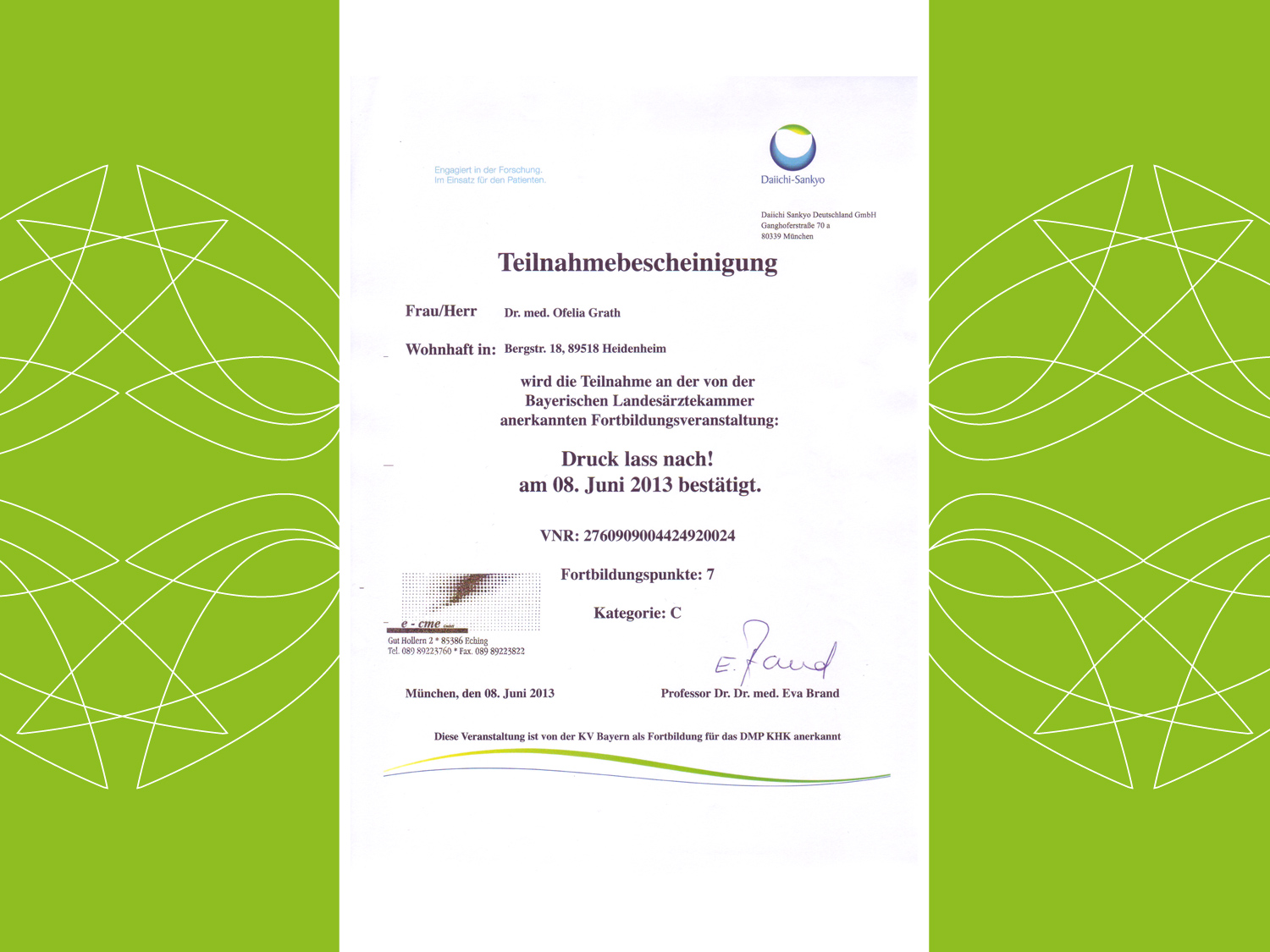 Engagiert in der Forschung.
Im Einsatz für den Patienten.

Daiichi-Sankyo

Daiichi Sankyo Deutschland GmbH
Ganghoferstraße 70 a
80339 München

Teilnahmebescheinigung

Frau/Herr Dr. med. Ofelia Grath

Wohnhaft in: Bergstr. 18, 89518 Heidenheim

wird die Teilnahme an der von der Bayerischen Landesärztekammer anerkannten Fortbildungsveranstaltung:

Druck lass nach!
am 08. Juni 2013 bestätigt.

VNR: 2760909004424920024

Fortbildungspunkte: 7

Kategorie: C

e - cme GmbH
Gut Hollern 2 * 85386 Eching
Tel. 089 89223760 * Fax. 089 89223822

E. Brand

München, den 08. Juni 2013

Professor Dr. Dr. med. Eva Brand

Diese Veranstaltung ist von der KV Bayern als Fortbildung für das DMP KHK anerkannt